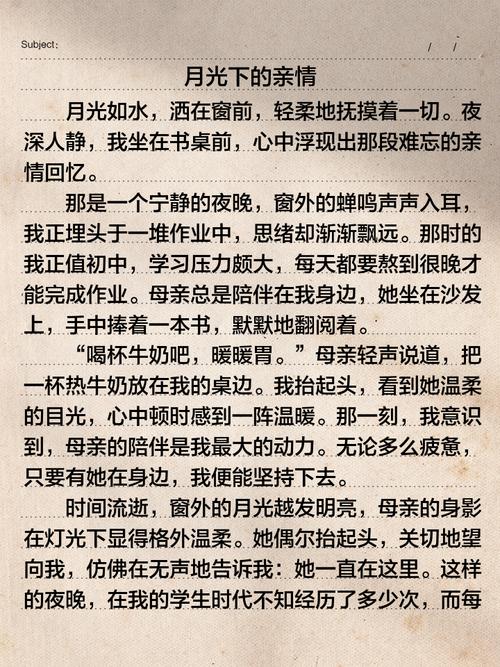 Subject: / /

月光下的亲情

月光如水，洒在窗前，轻柔地抚摸着一切。夜深人静，我坐在书桌前，心中浮现出那段难忘的亲情回忆。

那是一个宁静的夜晚，窗外的蝉鸣声声入耳，我正埋头于一堆作业中，思绪却渐渐飘远。那时的我正值初中，学习压力颇大，每天都要熬到很晚才能完成作业。母亲总是陪伴在我身边，她坐在沙发上，手中捧着一本书，默默地翻阅着。

“喝杯牛奶吧，暖暖胃。”母亲轻声说道，把一杯热牛奶放在我的桌边。我抬起头，看到她温柔的目光，心中顿时感到一阵温暖。那一刻，我意识到，母亲的陪伴是我最大的动力。无论多么疲惫，只要有她在身边，我便能坚持下去。

时间流逝，窗外的月光越发明亮，母亲的身影在灯光下显得格外温柔。她偶尔抬起头，关切地望向我，仿佛在无声地告诉我：她一直在这里。这样的夜晚，在我的学生时代不知经历了多少次，而每